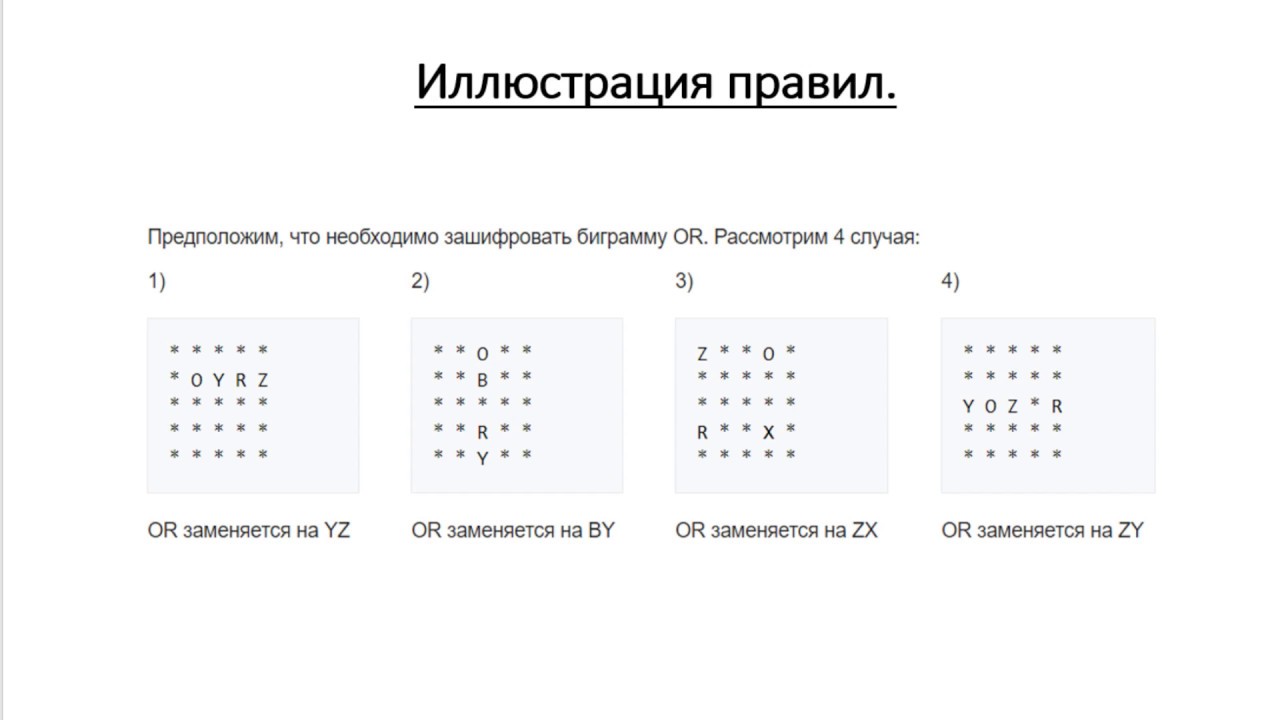 Иллюстрация правил.

Предположим, что необходимо зашифровать биграмму OR. Рассмотрим 4 случая:

1)

\* \* \* \* \*
\* O Y R Z
\* \* \* \* \*
\* \* \* \* \*
\* \* \* \* \*

OR заменяется на YZ

2)

\* \* O \* \*
\* \* B \* \*
\* \* \* \* \*
\* \* R \* \*
\* \* Y \* \*

OR заменяется на BY

3)

Z \* \* O \*
\* \* \* \* \*
\* \* \* \* \*
R \* \* X \*
\* \* \* \* \*

OR заменяется на ZX

4)

\* \* \* \* \*
\* \* \* \* \*
Y O Z \* R
\* \* \* \* \*
\* \* \* \* \*

OR заменяется на ZY